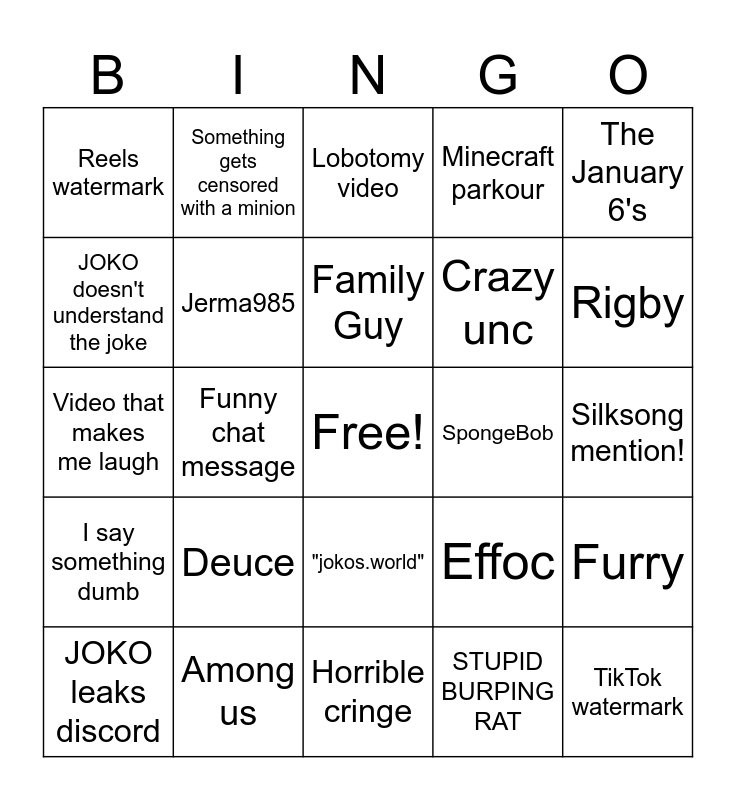 | B | I | N | G | O |
|---|---|---|---|---|
| Reels watermark | Something gets censored with a minion | Lobotomy video | Minecraft parkour | The January 6's |
| JOKO doesn't understand the joke | Jerma985 | Family Guy | Crazy unc | Rigby |
| Video that makes me laugh | Funny chat message | Free! | SpongeBob | Silksong mention! |
| I say something dumb | Deuce | "jokos.world" | Effoc | Furry |
| JOKO leaks discord | Among us | Horrible cringe | STUPID BURPING RAT | TikTok watermark |